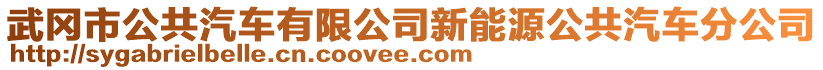 武冈市公共汽车有限公司新能源公共汽车分公司
http://sygabrielbelle.cn.coovee.com